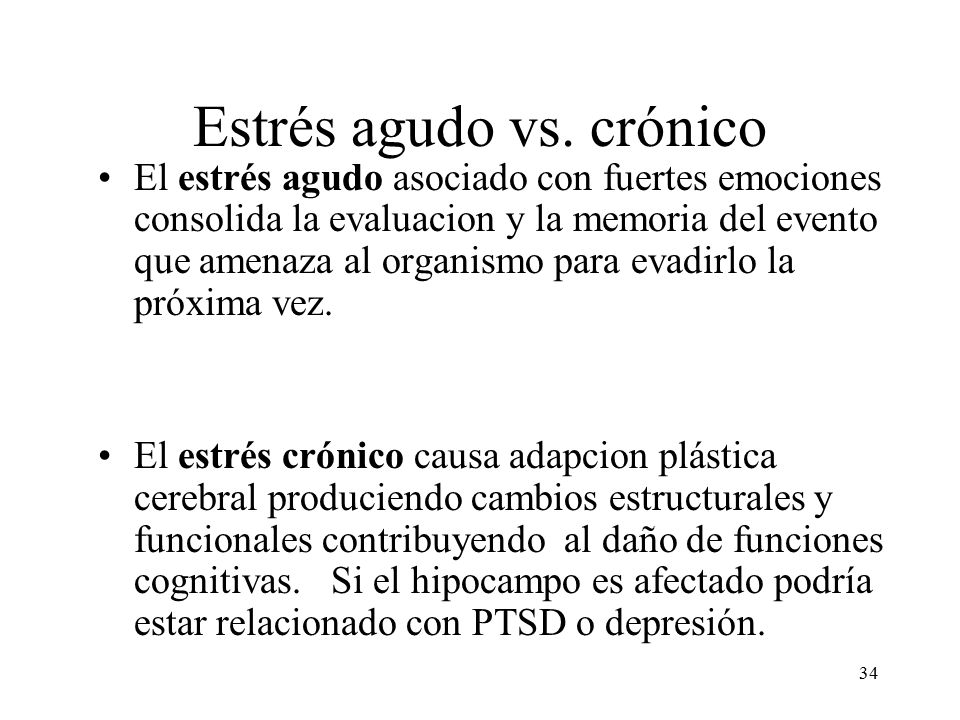 Estrés agudo vs. crónico

• El estrés agudo asociado con fuertes emociones consolida la evaluacion y la memoria del evento que amenaza al organismo para evadirlo la próxima vez.

• El estrés crónico causa adapcion plástica cerebral produciendo cambios estructurales y funcionales contribuyendo al daño de funciones cognitivas. Si el hipocampo es afectado podría estar relacionado con PTSD o depresión.

34